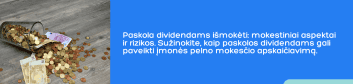 Paskola dividendams išmokėti: mokestiniai aspektai ir rizikos. Sužinokite, kaip paskolos dividendams gali paveikti įmonės pelno mokesčio apskaičiavimą.